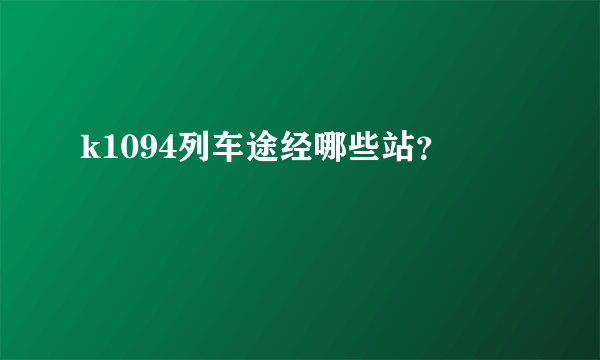 k1094列车途经哪些站?